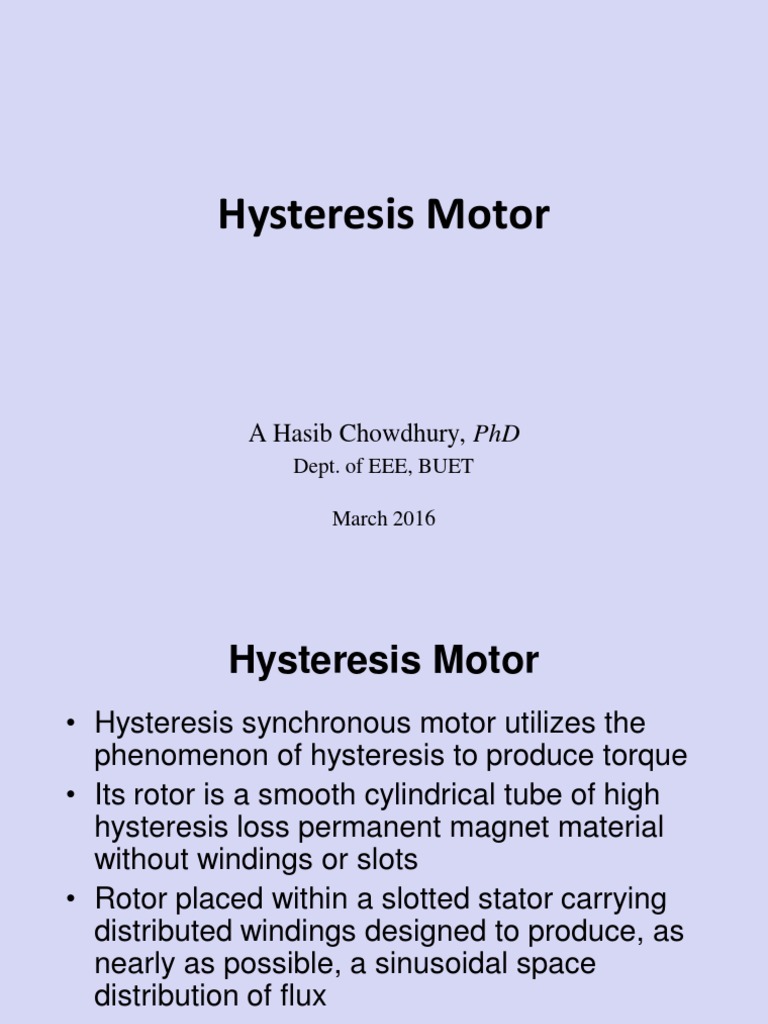 Hysteresis Motor

A Hasib Chowdhury, PhD
Dept. of EEE, BUET

March 2016

Hysteresis Motor

• Hysteresis synchronous motor utilizes the phenomenon of hysteresis to produce torque
• Its rotor is a smooth cylindrical tube of high hysteresis loss permanent magnet material without windings or slots
• Rotor placed within a slotted stator carrying distributed windings designed to produce, as nearly as possible, a sinusoidal space distribution of flux